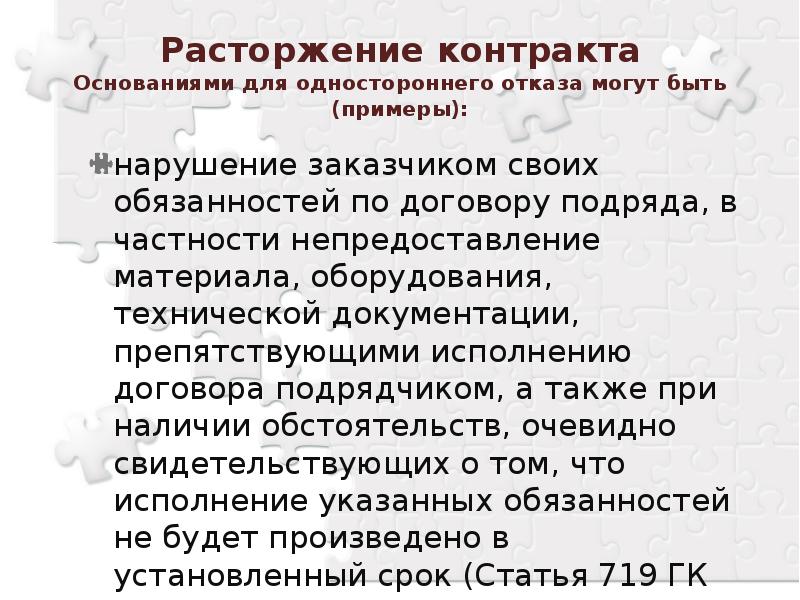 Расторжение контракта
Основаниями для одностороннего отказа могут быть (примеры):

нарушение заказчиком своих обязанностей по договору подряда, в частности непредоставление материала, оборудования, технической документации, препятствующими исполнению договора подрядчиком, а также при наличии обстоятельств, очевидно свидетельствующих о том, что исполнение указанных обязанностей не будет произведено в установленный срок (Статья 719 ГК